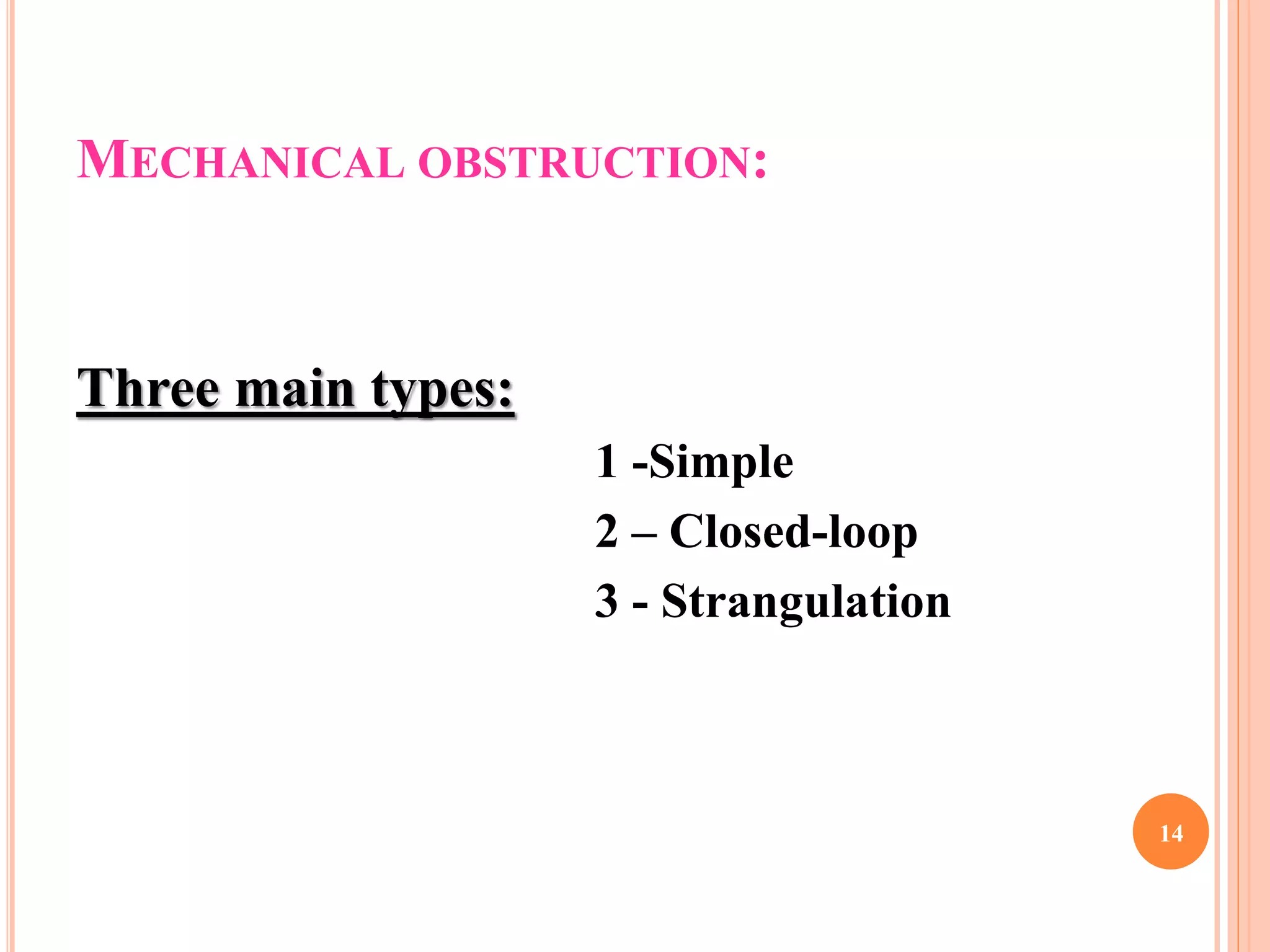 MECHANICAL OBSTRUCTION:

Three main types:

1 -Simple
2 – Closed-loop
3 - Strangulation

14